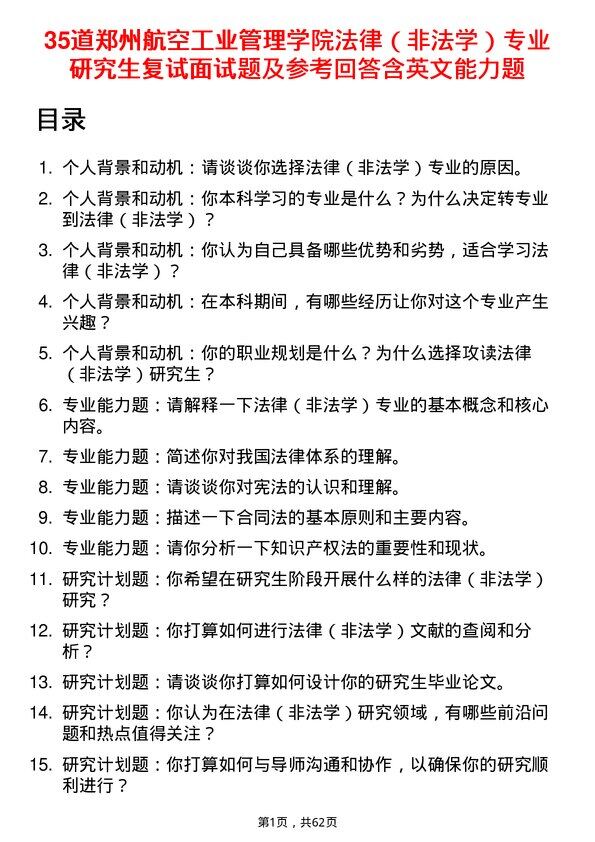 35道郑州航空工业管理学院法律（非法学）专业研究生复试面试题及参考回答含英文能力题

目录

1. 个人背景和动机：请谈谈你选择法律（非法学）专业的原因。
2. 个人背景和动机：你本科学习的专业是什么？为什么决定转专业到法律（非法学）？
3. 个人背景和动机：你认为自己具备哪些优势和劣势，适合学习法律（非法学）？
4. 个人背景和动机：在本科期间，有哪些经历让你对这个专业产生兴趣？
5. 个人背景和动机：你的职业规划是什么？为什么选择攻读法律（非法学）研究生？
6. 专业能力题：请解释一下法律（非法学）专业的基本概念和核心内容。
7. 专业能力题：简述你对我国法律体系的理解。
8. 专业能力题：请谈谈你对宪法的认识和理解。
9. 专业能力题：描述一下合同法的基本原则和主要内容。
10. 专业能力题：请你分析一下知识产权法的重要性和现状。
11. 研究计划题：你希望在研究生阶段开展什么样的法律（非法学）研究？
12. 研究计划题：你打算如何进行法律（非法学）文献的查阅和分析？
13. 研究计划题：请谈谈你打算如何设计你的研究生毕业论文。
14. 研究计划题：你认为在法律（非法学）研究领域，有哪些前沿问题和热点值得关注？
15. 研究计划题：你打算如何与导师沟通和协作，以确保你的研究顺利进行？

第1页，共62页